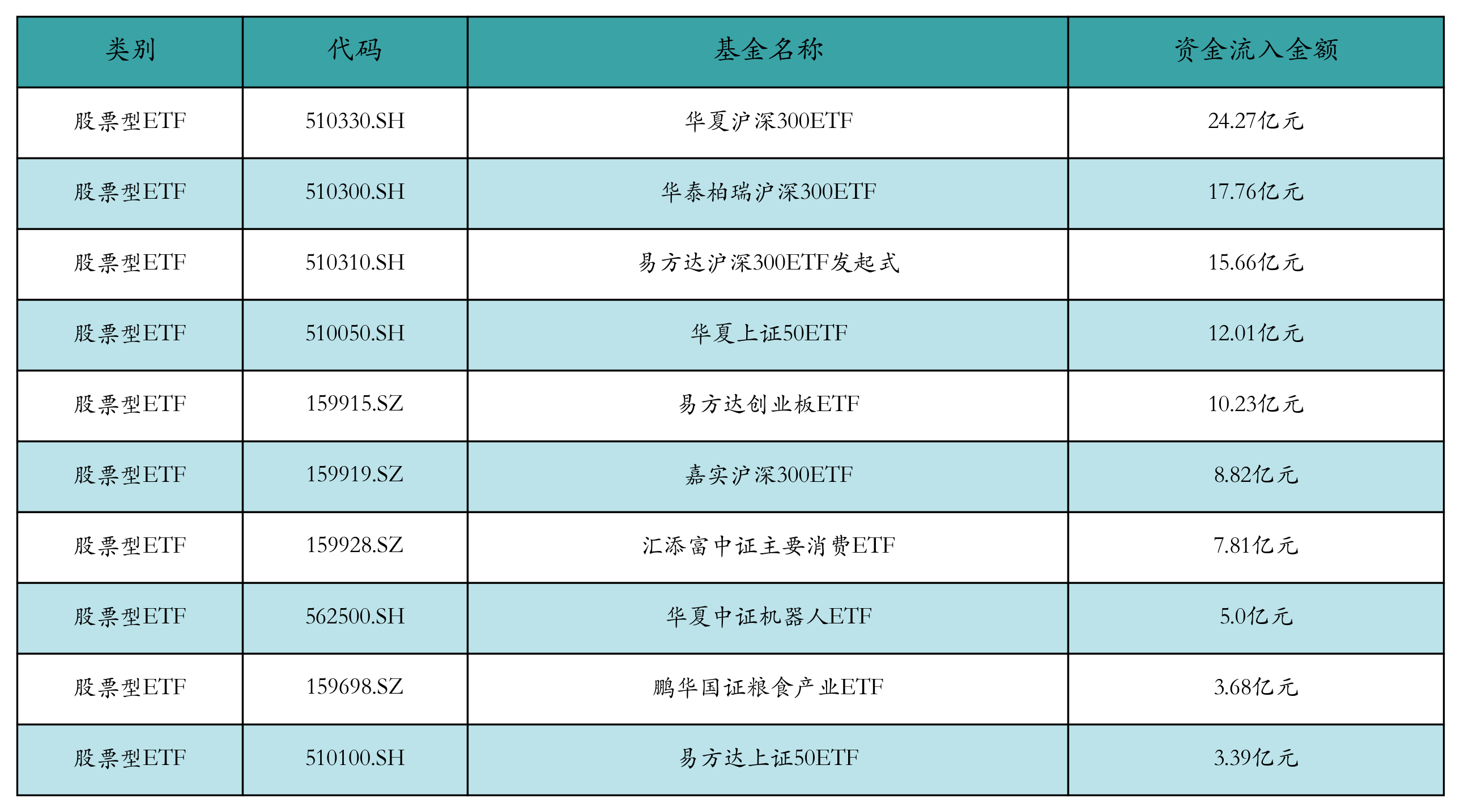 | 类别 | 代码 | 基金名称 | 资金流入金额 |
|---|---|---|---|
| 股票型ETF | 510330.SH | 华夏沪深300ETF | 24.27亿元 |
| 股票型ETF | 510300.SH | 华泰柏瑞沪深300ETF | 17.76亿元 |
| 股票型ETF | 510310.SH | 易方达沪深300ETF发起式 | 15.66亿元 |
| 股票型ETF | 510050.SH | 华夏上证50ETF | 12.01亿元 |
| 股票型ETF | 159915.SZ | 易方达创业板ETF | 10.23亿元 |
| 股票型ETF | 159919.SZ | 嘉实沪深300ETF | 8.82亿元 |
| 股票型ETF | 159928.SZ | 汇添富中证主要消费ETF | 7.81亿元 |
| 股票型ETF | 562500.SH | 华夏中证机器人ETF | 5.0亿元 |
| 股票型ETF | 159698.SZ | 鹏华国证粮食产业ETF | 3.68亿元 |
| 股票型ETF | 510100.SH | 易方达上证50ETF | 3.39亿元 |